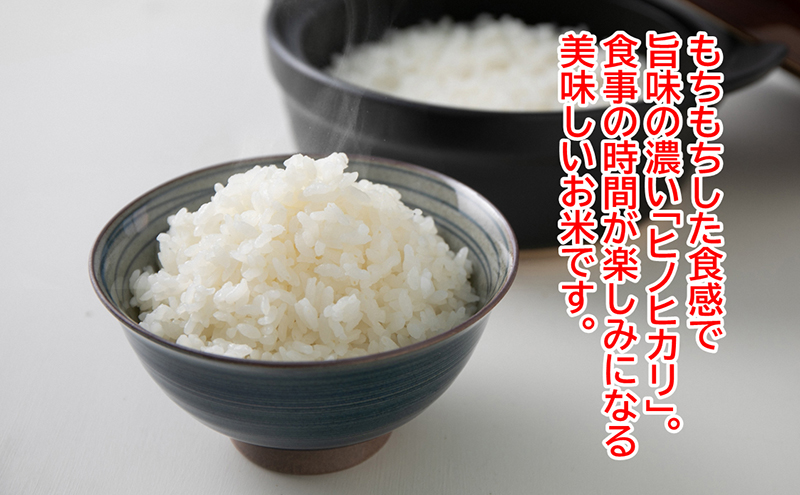 もちもちした食感で
旨味の濃い「ヒノヒカリ」。
食事の時間が楽しみになる
美味しいお米です。